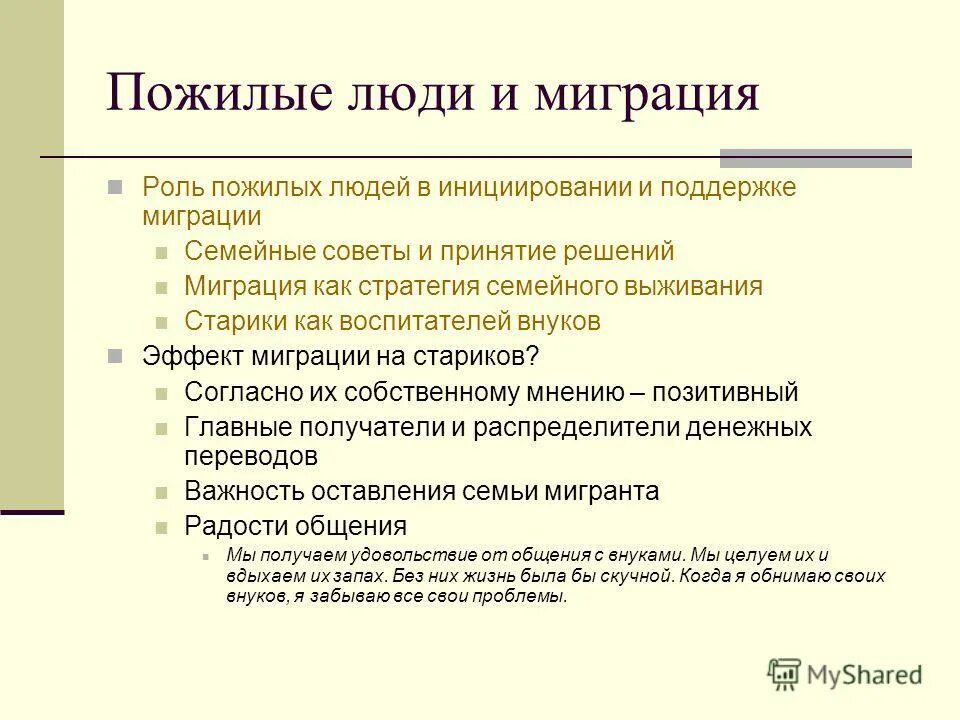 Пожилые люди и миграция

Роль пожилых людей в инициировании и поддержке миграции

Семейные советы и принятие решений

Миграция как стратегия семейного выживания

Старики как воспитателей внуков

Эффект миграции на стариков?

Согласно их собственному мнению – позитивный

Главные получатели и распределители денежных переводов

Важность оставления семьи мигранта

Радости общения

Мы получаем удовольствие от общения с внуками. Мы целуем их и вдыхаем их запах. Без них жизнь была бы скучной. Когда я обнимаю своих внуков, я забываю все свои проблемы.

MyShared